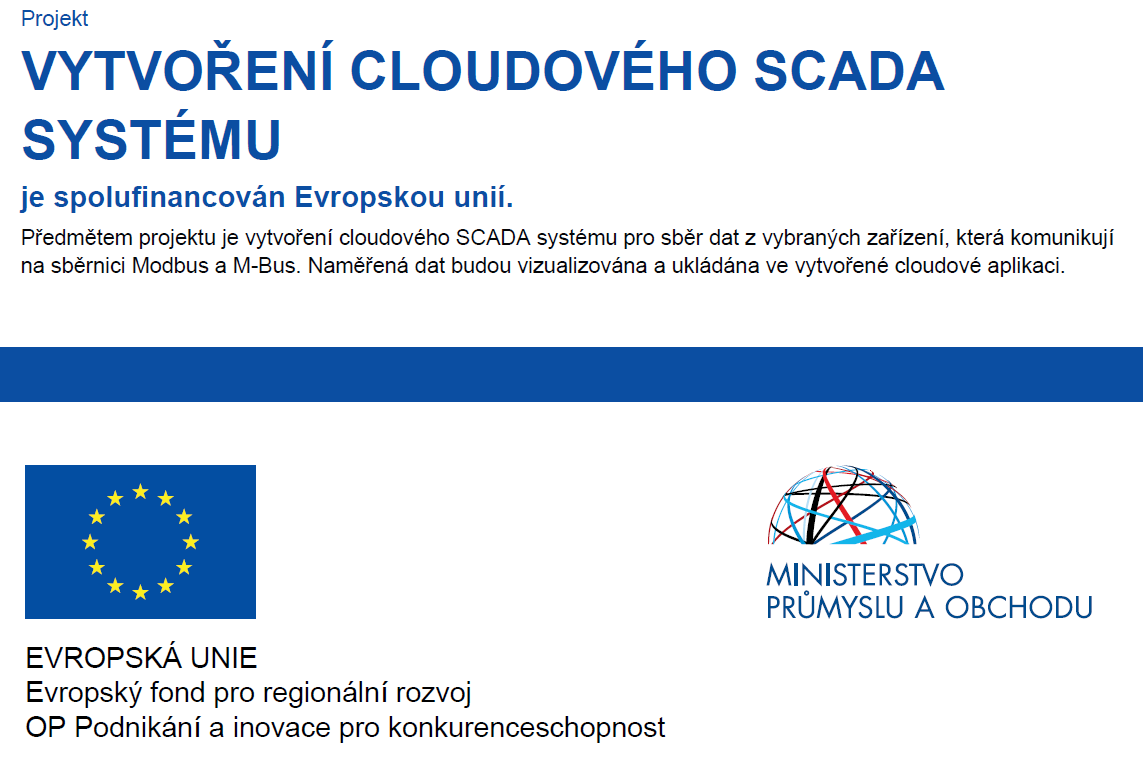 Projekt

VYTVOŘENÍ CLOUDOVÉHO SCADA SYSTÉMU

je spolufinancován Evropskou unií.

Předmětem projektu je vytvoření cloudového SCADA systému pro sběr dat z vybraných zařízení, která komunikují na sběrnici Modbus a M-Bus. Naměřená dat budou vizualizována a ukládána ve vytvořené cloudové aplikaci.

EVROPSKÁ UNIE
Evropský fond pro regionální rozvoj
OP Podnikání a inovace pro konkurenceschopnost

MINISTERSTVO
PRŮMYSLU A OBCHODU